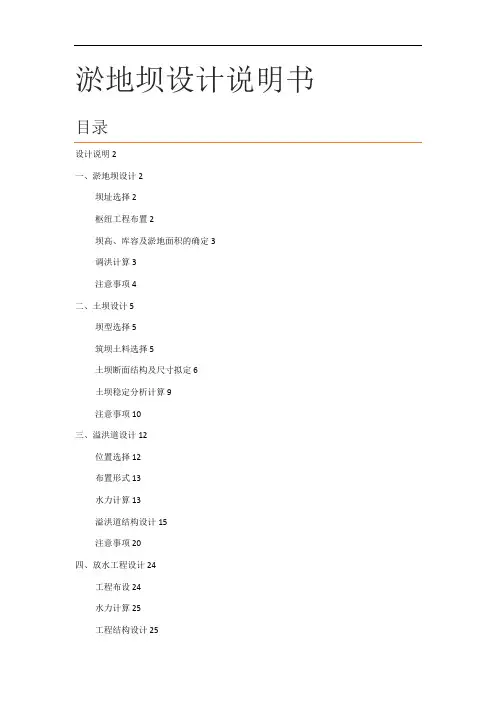 淤地坝设计说明书

目录

设计说明 2

一、淤地坝设计 2

坝址选择 2

枢纽工程布置 2

坝高、库容及淤地面积的确定 3

调洪计算 3

注意事项 4

二、土坝设计 5

坝型选择 5

筑坝土料选择 5

土坝断面结构及尺寸拟定 6

土坝稳定分析计算 9

注意事项 10

三、溢洪道设计 12

位置选择 12

布置形式 13

水力计算 13

溢洪道结构设计 15

注意事项 20

四、放水工程设计 24

工程布设 24

水力计算 25

工程结构设计 25